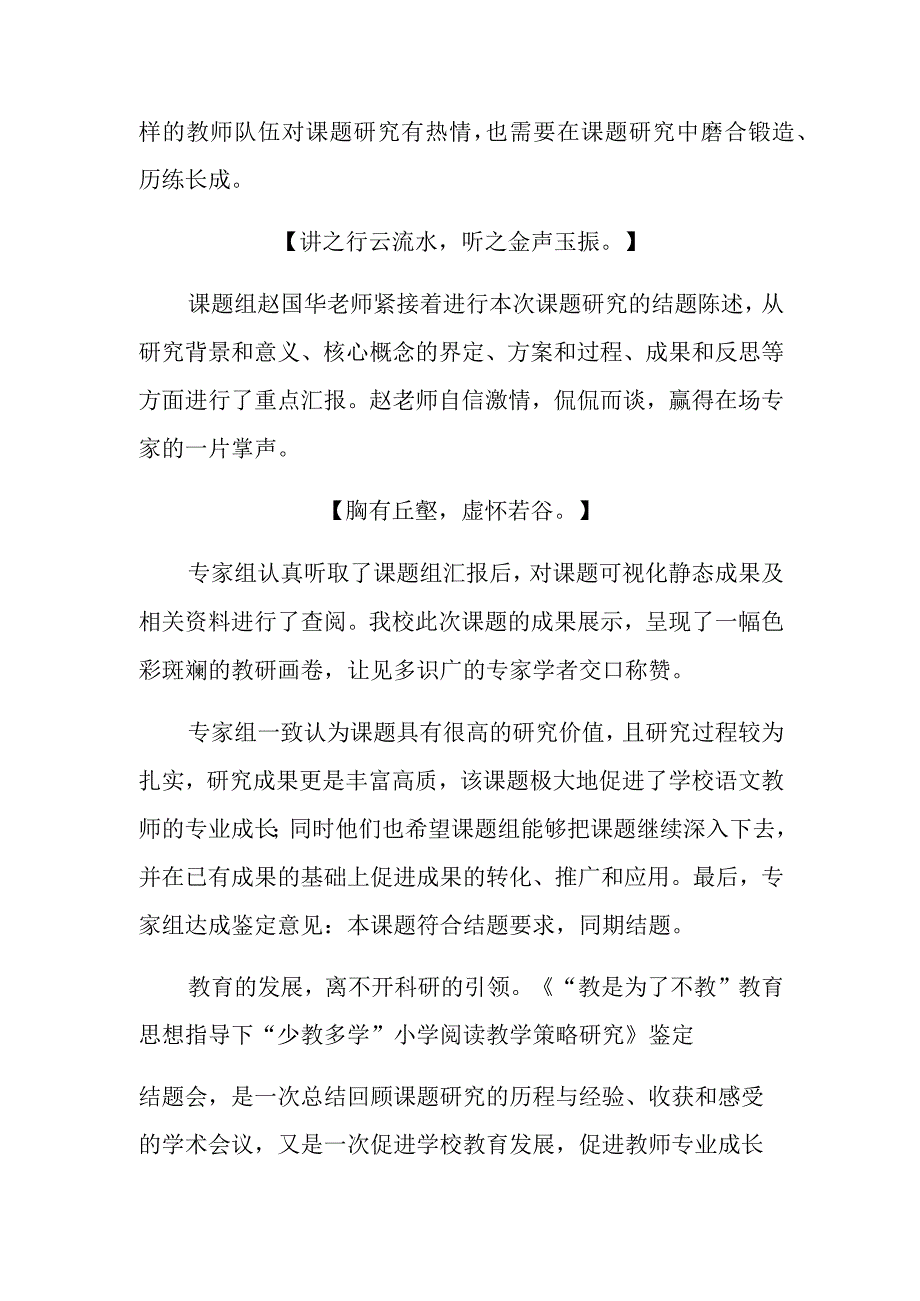 样的教师队伍对课题研究有热情，也需要在课题研究中磨合锻造、历练长成。

【讲之行云流水，听之金声玉振。】

课题组赵国华老师紧接着进行本次课题研究的结题陈述，从研究背景和意义、核心概念的界定、方案和过程、成果和反思等方面进行了重点汇报。赵老师自信激情，侃侃而谈，赢得在场专家的一片掌声。

【胸有丘壑，虚怀若谷。】

专家组认真听取了课题组汇报后，对课题可视化静态成果及相关资料进行了查阅。我校此次课题的成果展示，呈现了一幅色彩斑斓的教研画卷，让见多识广的专家学者交口称赞。

专家组一致认为课题具有很高的研究价值，且研究过程较为扎实，研究成果更是丰富高质，该课题极大地促进了学校语文教师的专业成长;同时他们也希望课题组能够把课题继续深入下去，并在已有成果的基础上促进成果的转化、推广和应用。最后，专家组达成鉴定意见：本课题符合结题要求，同期结题。

教育的发展，离不开科研的引领。《“教是为了不教”教育思想指导下“少教多学”小学阅读教学策略研究》鉴定

结题会，是一次总结回顾课题研究的历程与经验、收获和感受的学术会议，又是一次促进学校教育发展，促进教师专业成长